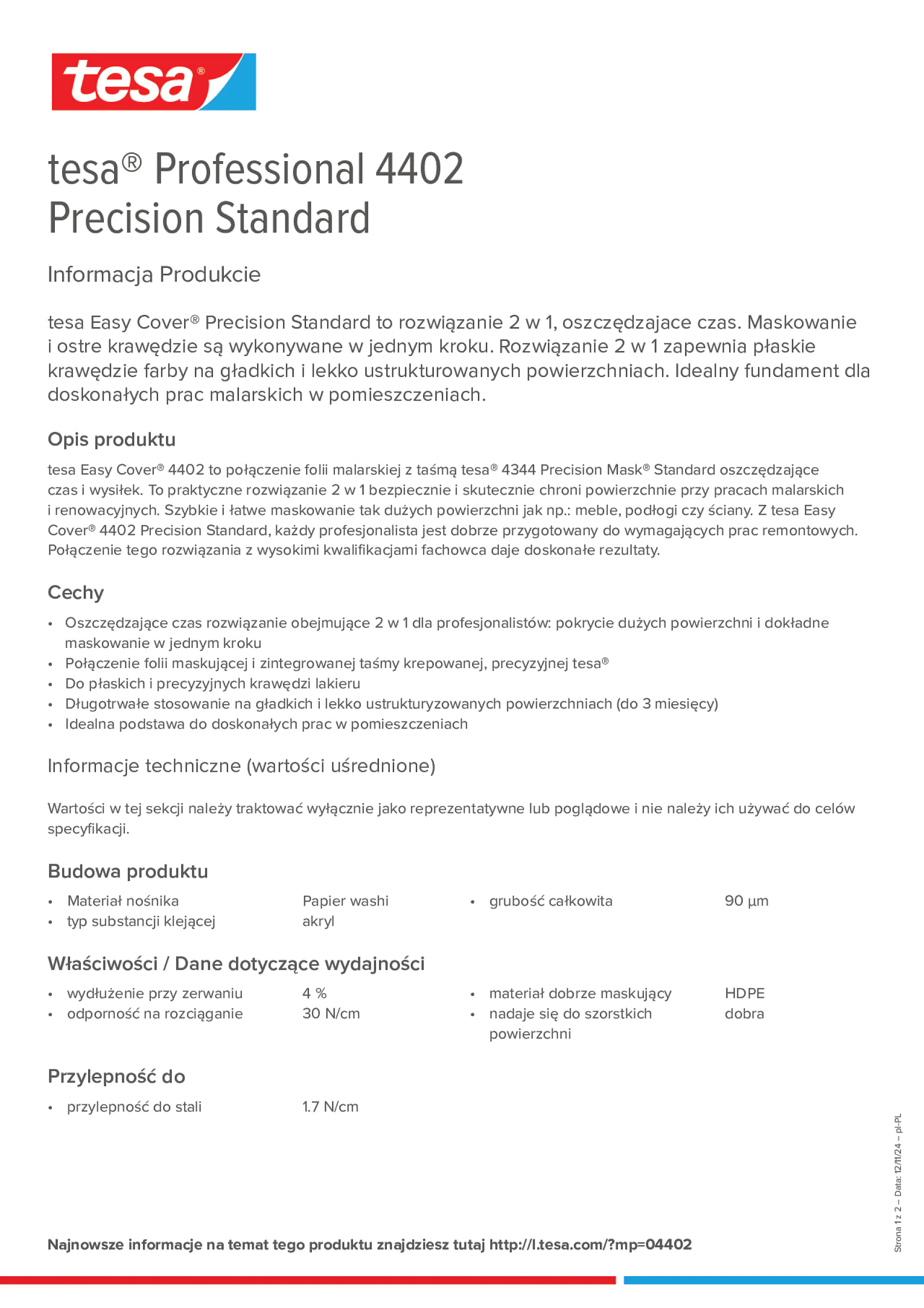 tesa®

tesa® Professional 4402 Precision Standard

Informacja Produkcie

tesa Easy Cover® Precision Standard to rozwiązanie 2 w 1, oszczędzajace czas. Maskowanie i ostre krawędzie są wykonywane w jednym kroku. Rozwiązanie 2 w 1 zapewnia płaskie krawędzie farby na gładkich i lekko ustrukturowanych powierzchniach. Idealny fundament dla doskonałych prac malarskich w pomieszczeniach.

Opis produktu

tesa Easy Cover® 4402 to połączenie folii malarskiej z taśmą tesa® 4344 Precision Mask® Standard oszczędzające czas i wysiłek. To praktyczne rozwiązanie 2 w 1 bezpiecznie i skutecznie chroni powierzchnie przy pracach malarskich i renowacyjnych. Szybkie i łatwe maskowanie tak dużych powierzchni jak np.: meble, podłogi czy ściany. Z tesa Easy Cover® 4402 Precision Standard, każdy profesjonalista jest dobrze przygotowany do wymagających prac remontowych. Połączenie tego rozwiązania z wysokimi kwalifikacjami fachowca daje doskonałe rezultaty.

Cechy

• Oszczędzające czas rozwiązanie obejmujące 2 w 1 dla profesjonalistów: pokrycie dużych powierzchni i dokładne maskowanie w jednym kroku
• Połączenie folii maskującej i zintegrowanej taśmy krepowanej, precyzyjnej tesa®
• Do płaskich i precyzyjnych krawędzi lakieru
• Długotrwałe stosowanie na gładkich i lekko ustrukturyzowanych powierzchniach (do 3 miesięcy)
• Idealna podstawa do doskonałych prac w pomieszczeniach

Informacje techniczne (wartości uśrednione)

Wartości w tej sekcji należy traktować wyłącznie jako reprezentatywne lub poglądowe i nie należy ich używać do celów specyfikacji.

Budowa produktu

• Materiał nośnika Papier washi
• typ substancji klejącej akryl
• grubość całkowita 90 µm

Właściwości / Dane dotyczące wydajności

• wydłużenie przy zerwaniu 4 %
• odporność na rozciąganie 30 N/cm
• materiał dobrze maskujący HDPE
• nadaje się do szorstkich powierzchni dobra

Przylepność do

• przylepność do stali 1.7 N/cm

Najnowsze informacje na temat tego produktu znajdziesz tutaj http://l.tesa.com/?mp=04402

Strona 1 z 2 – Data: 12/11/24 – pl-PL